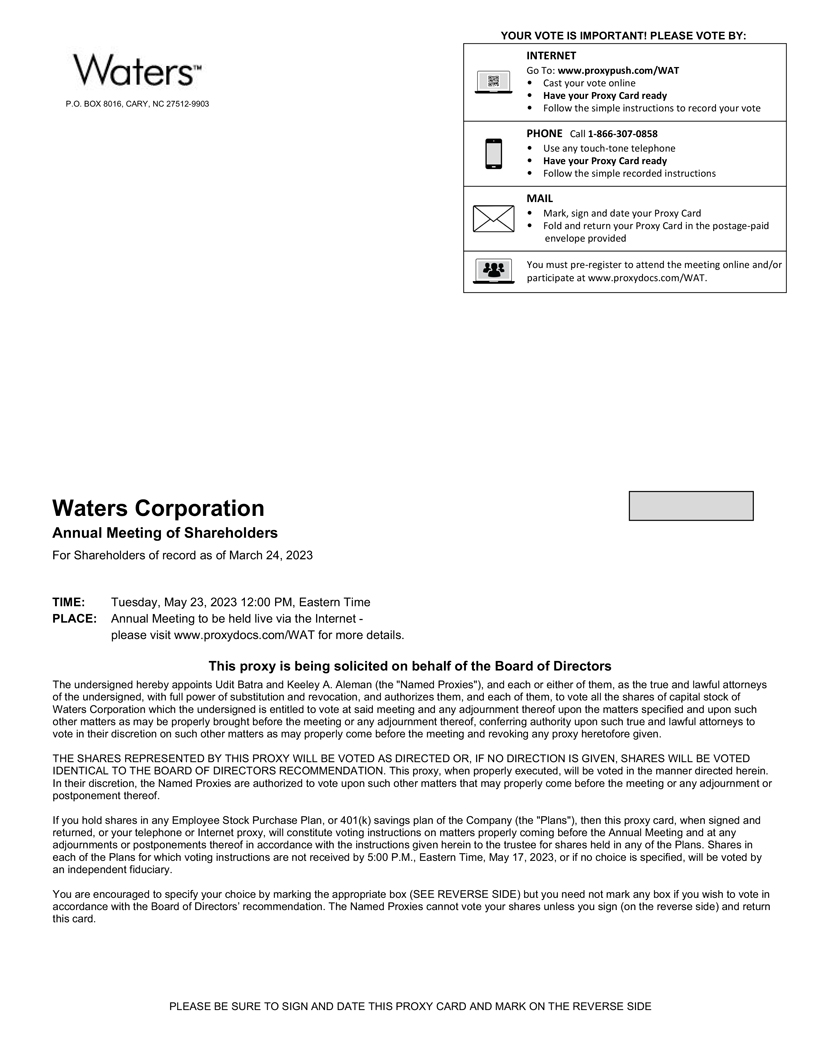 Waters™

P.O. BOX 8016, CARY, NC 27512-9903

YOUR VOTE IS IMPORTANT! PLEASE VOTE BY:

INTERNET
Go To: www.proxypush.com/WAT
• Cast your vote online
• Have your Proxy Card ready
• Follow the simple instructions to record your vote

PHONE Call 1-866-307-0858
• Use any touch-tone telephone
• Have your Proxy Card ready
• Follow the simple recorded instructions

MAIL
• Mark, sign and date your Proxy Card
• Fold and return your Proxy Card in the postage-paid envelope provided

You must pre-register to attend the meeting online and/or participate at www.proxydocs.com/WAT.

Waters Corporation

Annual Meeting of Shareholders

For Shareholders of record as of March 24, 2023

TIME: Tuesday, May 23, 2023 12:00 PM, Eastern Time
PLACE: Annual Meeting to be held live via the Internet - please visit www.proxydocs.com/WAT for more details.

This proxy is being solicited on behalf of the Board of Directors

The undersigned hereby appoints Udit Batra and Keeley A. Aleman (the "Named Proxies"), and each or either of them, as the true and lawful attorneys of the undersigned, with full power of substitution and revocation, and authorizes them, and each of them, to vote all the shares of capital stock of Waters Corporation which the undersigned is entitled to vote at said meeting and any adjournment thereof upon the matters specified and upon such other matters as may be properly brought before the meeting or any adjournment thereof, conferring authority upon such true and lawful attorneys to vote in their discretion on such other matters as may properly come before the meeting and revoking any proxy heretofore given.

THE SHARES REPRESENTED BY THIS PROXY WILL BE VOTED AS DIRECTED OR, IF NO DIRECTION IS GIVEN, SHARES WILL BE VOTED IDENTICAL TO THE BOARD OF DIRECTORS RECOMMENDATION. This proxy, when properly executed, will be voted in the manner directed herein. In their discretion, the Named Proxies are authorized to vote upon such other matters that may properly come before the meeting or any adjournment or postponement thereof.

If you hold shares in any Employee Stock Purchase Plan, or 401(k) savings plan of the Company (the "Plans"), then this proxy card, when signed and returned, or your telephone or Internet proxy, will constitute voting instructions on matters properly coming before the Annual Meeting and at any adjournments or postponements thereof in accordance with the instructions given herein to the trustee for shares held in any of the Plans. Shares in each of the Plans for which voting instructions are not received by 5:00 P.M., Eastern Time, May 17, 2023, or if no choice is specified, will be voted by an independent fiduciary.

You are encouraged to specify your choice by marking the appropriate box (SEE REVERSE SIDE) but you need not mark any box if you wish to vote in accordance with the Board of Directors' recommendation. The Named Proxies cannot vote your shares unless you sign (on the reverse side) and return this card.

PLEASE BE SURE TO SIGN AND DATE THIS PROXY CARD AND MARK ON THE REVERSE SIDE